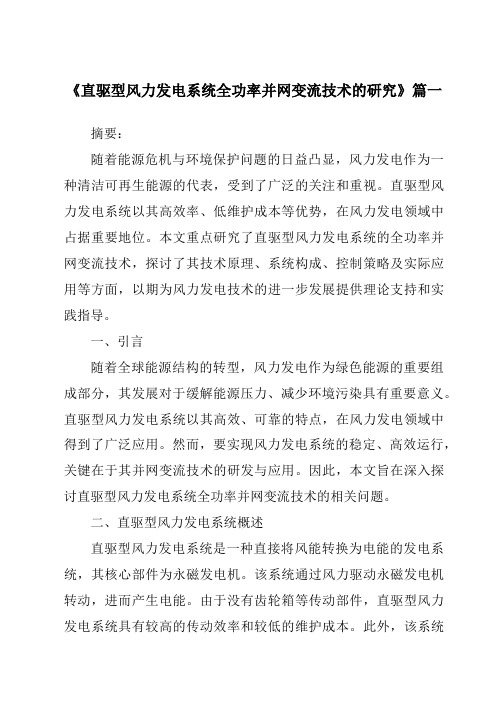 《直驱型风力发电系统全功率并网变流技术的研究》篇一

摘要：

随着能源危机与环境保护问题的日益凸显，风力发电作为一种清洁可再生能源的代表，受到了广泛的关注和重视。直驱型风力发电系统以其高效率、低维护成本等优势，在风力发电领域中占据重要地位。本文重点研究了直驱型风力发电系统的全功率并网变流技术，探讨了其技术原理、系统构成、控制策略及实际应用等方面，以期为风力发电技术的进一步发展提供理论支持和实践指导。

一、引言

随着全球能源结构的转型，风力发电作为绿色能源的重要组成部分，其发展对于缓解能源压力、减少环境污染具有重要意义。直驱型风力发电系统以其高效、可靠的特点，在风力发电领域中得到了广泛应用。然而，要实现风力发电系统的稳定、高效运行，关键在于其并网变流技术的研发与应用。因此，本文旨在深入探讨直驱型风力发电系统全功率并网变流技术的相关问题。

二、直驱型风力发电系统概述

直驱型风力发电系统是一种直接将风能转换为电能的发电系统，其核心部件为永磁发电机。该系统通过风力驱动永磁发电机转动，进而产生电能。由于没有齿轮箱等传动部件，直驱型风力发电系统具有较高的传动效率和较低的维护成本。此外，该系统